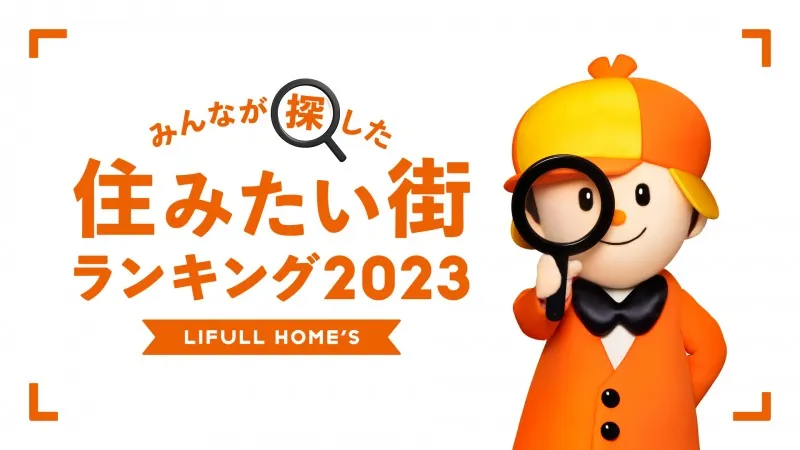 みんなが探した
住みたい街
ランキング2023
LIFULL HOME'S